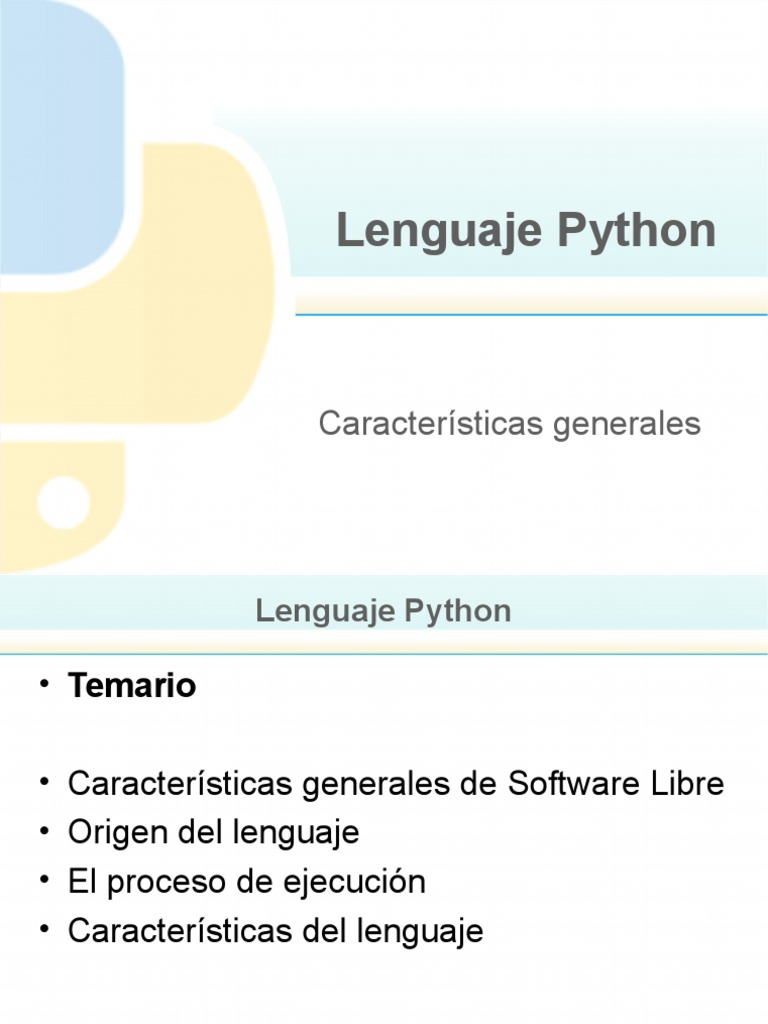 Lenguaje Python

Características generales

Lenguaje Python

• Temario

• Características generales de Software Libre
• Origen del lenguaje
• El proceso de ejecución
• Características del lenguaje